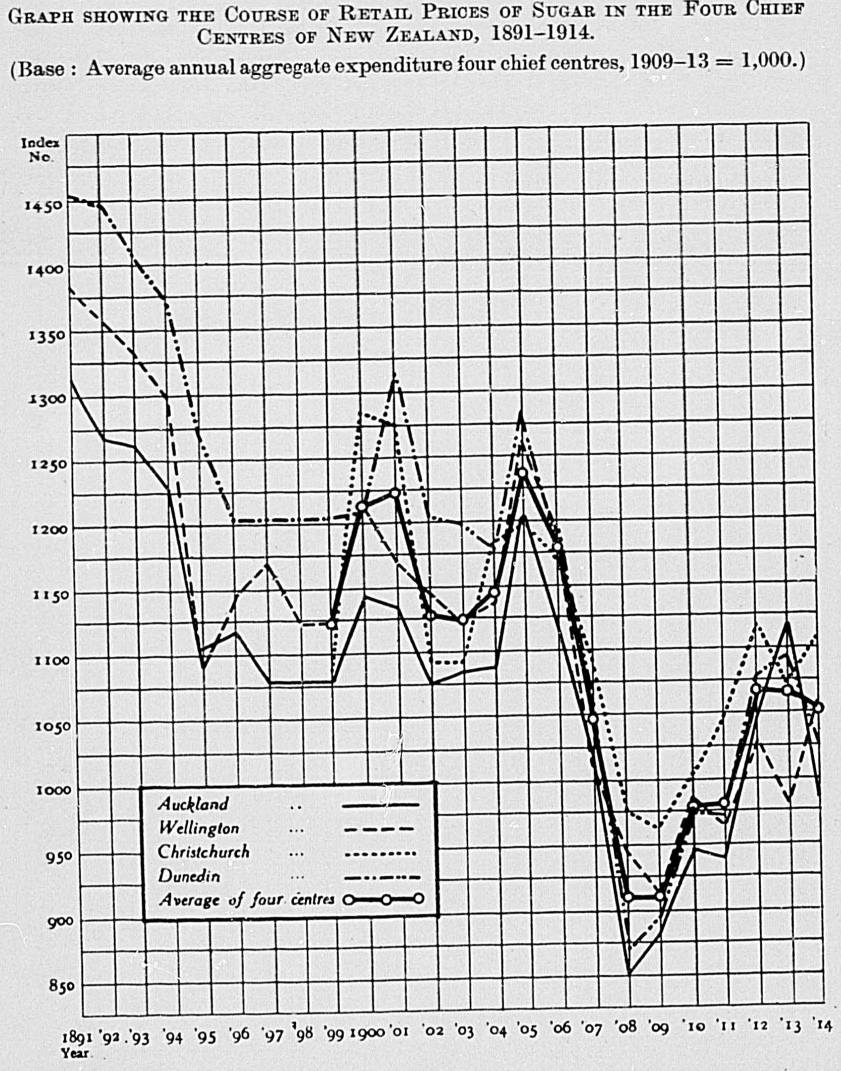 GRAPH SHOWING THE COURSE OF RETAIL PRICES OF SUGAR IN THE FOUR CHIEF CENTRES OF NEW ZEALAND, 1891–1914.

(Base : Average annual aggregate expenditure four chief centres, 1909–13 = 1,000.)

Index No.

1450
1400
1350
1300
1250
1200
1150
1100
1050
1000
950
900
850

Auckland ..
Wellington ...
Christchurch ...
Dunedin ...
Average of four centres

1891 '92 '93 '94 '95 '96 '97 '98 '99 1900 '01 '02 '03 '04 '05 '06 '07 '08 '09 '10 '11 '12 '13 '14
Year.